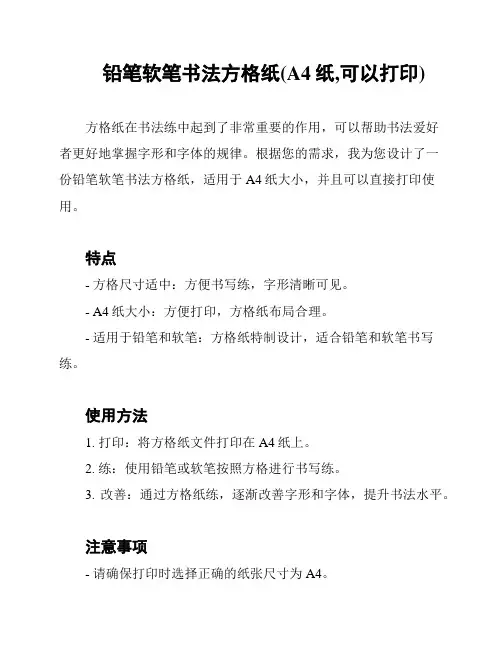 铅笔软笔书法方格纸(A4 纸,可以打印)

方格纸在书法练中起到了非常重要的作用，可以帮助书法爱好者更好地掌握字形和字体的规律。根据您的需求，我为您设计了一份铅笔软笔书法方格纸，适用于 A4 纸大小，并且可以直接打印使用。

特点

- 方格尺寸适中：方便书写练，字形清晰可见。

- A4 纸大小：方便打印，方格纸布局合理。

- 适用于铅笔和软笔：方格纸特制设计，适合铅笔和软笔书写练。

使用方法

1. 打印：将方格纸文件打印在 A4 纸上。

2. 练：使用铅笔或软笔按照方格进行书写练。

3. 改善：通过方格纸练，逐渐改善字形和字体，提升书法水平。

注意事项

- 请确保打印时选择正确的纸张尺寸为 A4。